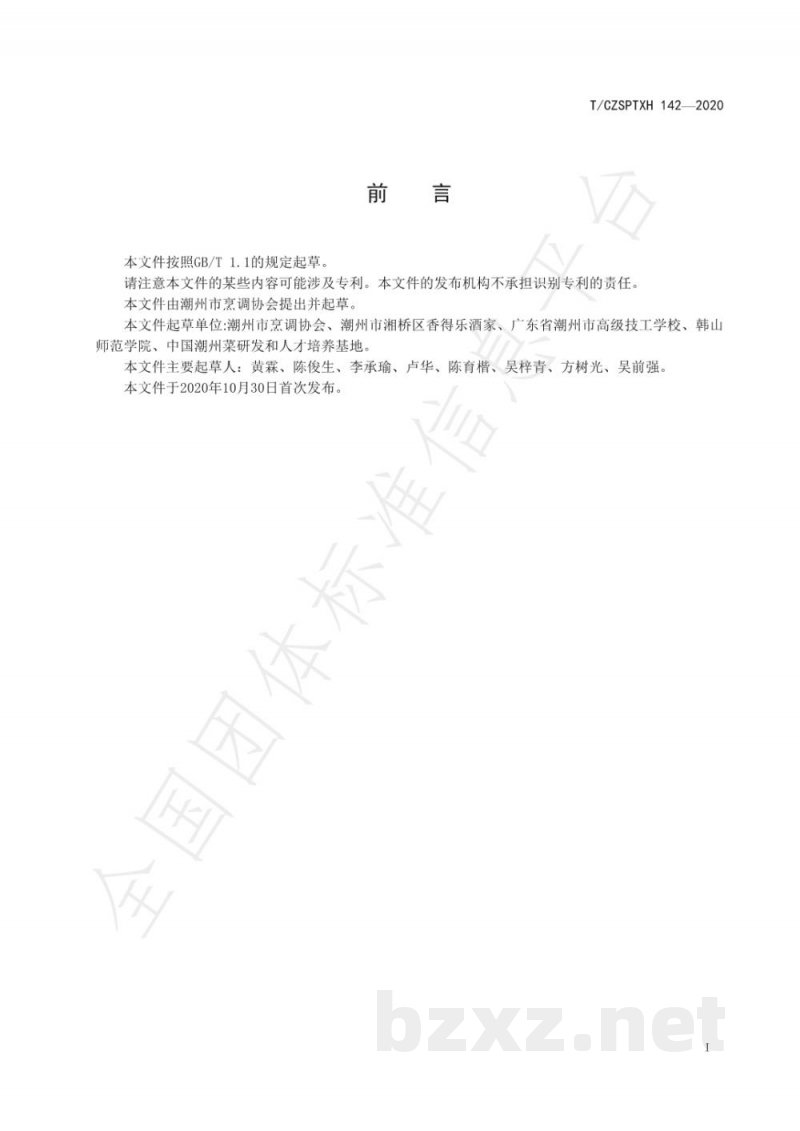 T/CZSPTXH 142—2020

前　言

本文件按照GB/T 1.1的规定起草。

请注意本文件的某些内容可能涉及专利。本文件的发布机构不承担识别专利的责任。

本文件由潮州市烹调协会提出并起草。

本文件起草单位:潮州市烹调协会、潮州市湘桥区香得乐酒家、广东省潮州市高级技工学校、韩山师范学院、中国潮州菜研发和人才培养基地。

本文件主要起草人：黄霖、陈俊生、李承瑜、卢华、陈育楷、吴梓青、方树光、吴前强。

本文件于2020年10月30日首次发布。

全国团体标准信息平台

bzxz.net

I